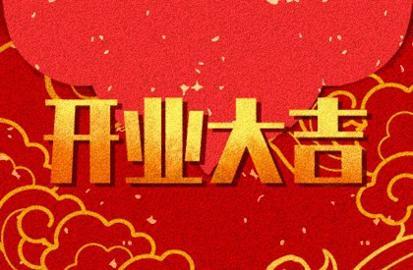 开业大吉